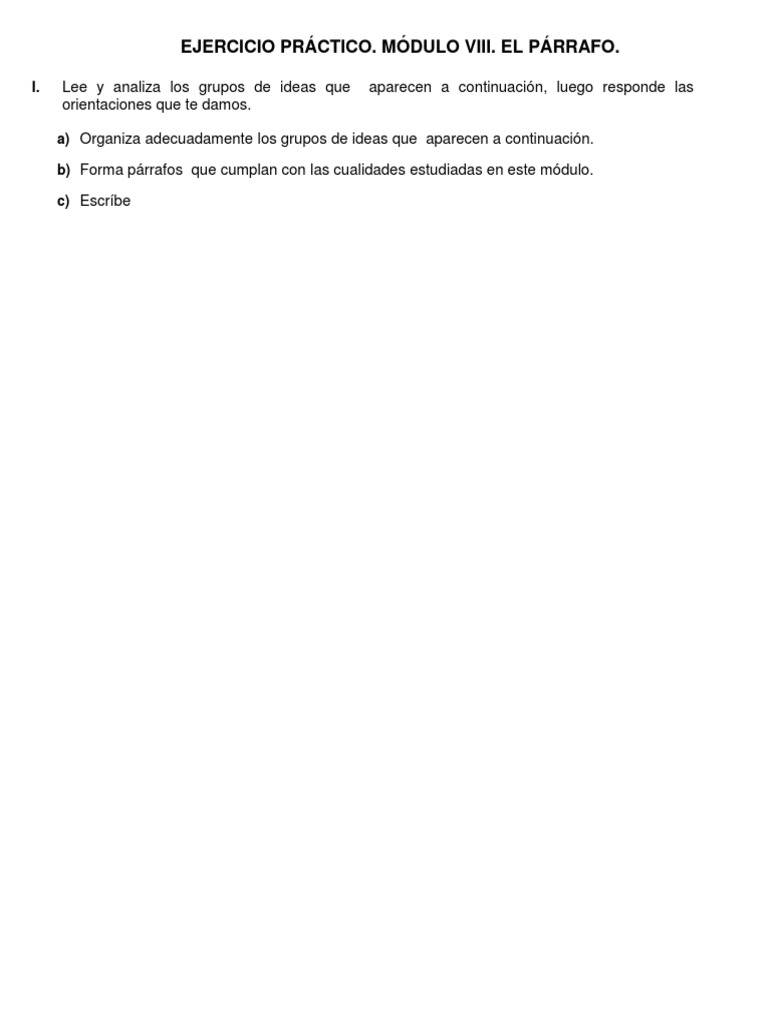 EJERCICIO PRÁCTICO. MÓDULO VIII. EL PÁRRAFO.

I. Lee y analiza los grupos de ideas que aparecen a continuación, luego responde las orientaciones que te damos.

a) Organiza adecuadamente los grupos de ideas que aparecen a continuación.

b) Forma párrafos que cumplan con las cualidades estudiadas en este módulo.

c) Escríbe